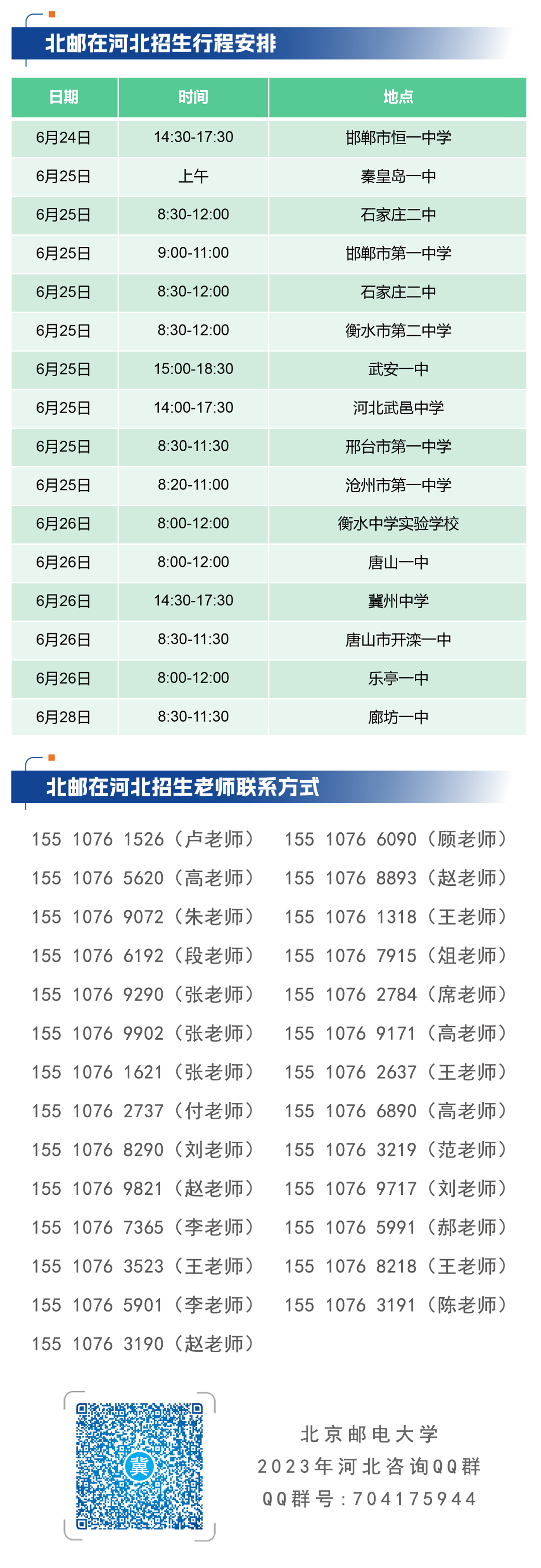 北邮在河北招生行程安排

| 日期 | 时间 | 地点 |
|---|---|---|
| 6月24日 | 14:30-17:30 | 邯郸市恒一中学 |
| 6月25日 | 上午 | 秦皇岛一中 |
| 6月25日 | 8:30-12:00 | 石家庄二中 |
| 6月25日 | 9:00-11:00 | 邯郸市第一中学 |
| 6月25日 | 8:30-12:00 | 石家庄二中 |
| 6月25日 | 8:30-12:00 | 衡水市第二中学 |
| 6月25日 | 15:00-18:30 | 武安一中 |
| 6月25日 | 14:00-17:30 | 河北武邑中学 |
| 6月25日 | 8:30-11:30 | 邢台市第一中学 |
| 6月25日 | 8:20-11:00 | 沧州市第一中学 |
| 6月26日 | 8:00-12:00 | 衡水中学实验学校 |
| 6月26日 | 8:00-12:00 | 唐山一中 |
| 6月26日 | 14:30-17:30 | 冀州中学 |
| 6月26日 | 8:30-11:30 | 唐山市开滦一中 |
| 6月26日 | 8:00-12:00 | 乐亭一中 |
| 6月28日 | 8:30-11:30 | 廊坊一中 |

北邮在河北招生老师联系方式

155 1076 1526（卢老师）
155 1076 5620（高老师）
155 1076 9072（朱老师）
155 1076 6192（段老师）
155 1076 9290（张老师）
155 1076 9902（张老师）
155 1076 1621（张老师）
155 1076 2737（付老师）
155 1076 8290（刘老师）
155 1076 9821（赵老师）
155 1076 7365（李老师）
155 1076 3523（王老师）
155 1076 5901（李老师）
155 1076 3190（赵老师）

155 1076 6090（顾老师）
155 1076 8893（赵老师）
155 1076 1318（王老师）
155 1076 7915（俎老师）
155 1076 2784（席老师）
155 1076 9171（高老师）
155 1076 2637（王老师）
155 1076 6890（高老师）
155 1076 3219（范老师）
155 1076 9717（刘老师）
155 1076 5991（郝老师）
155 1076 8218（王老师）
155 1076 3191（陈老师）

冀

北京邮电大学
2023年河北咨询QQ群
QQ群号：704175944